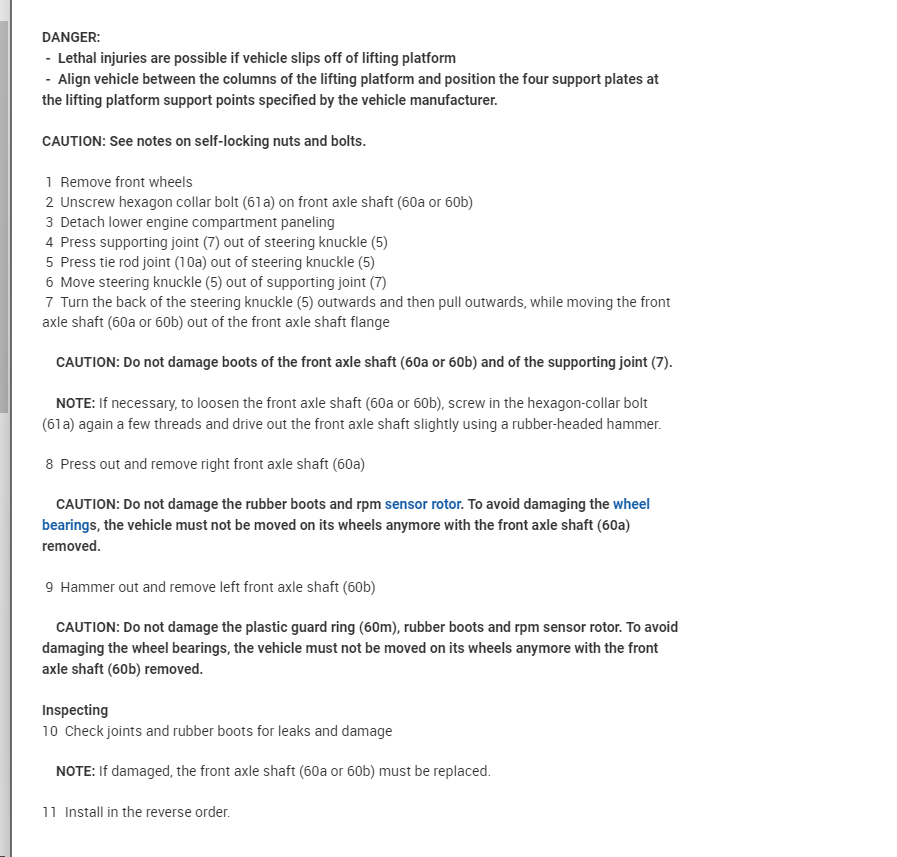 DANGER:
- Lethal injuries are possible if vehicle slips off of lifting platform
- Align vehicle between the columns of the lifting platform and position the four support plates at the lifting platform support points specified by the vehicle manufacturer.

CAUTION: See notes on self-locking nuts and bolts.

1 Remove front wheels
2 Unscrew hexagon collar bolt (61a) on front axle shaft (60a or 60b)
3 Detach lower engine compartment paneling
4 Press supporting joint (7) out of steering knuckle (5)
5 Press tie rod joint (10a) out of steering knuckle (5)
6 Move steering knuckle (5) out of supporting joint (7)
7 Turn the back of the steering knuckle (5) outwards and then pull outwards, while moving the front axle shaft (60a or 60b) out of the front axle shaft flange

CAUTION: Do not damage boots of the front axle shaft (60a or 60b) and of the supporting joint (7).

NOTE: If necessary, to loosen the front axle shaft (60a or 60b), screw in the hexagon-collar bolt (61a) again a few threads and drive out the front axle shaft slightly using a rubber-headed hammer.

8 Press out and remove right front axle shaft (60a)

CAUTION: Do not damage the rubber boots and rpm sensor rotor. To avoid damaging the wheel bearings, the vehicle must not be moved on its wheels anymore with the front axle shaft (60a) removed.

9 Hammer out and remove left front axle shaft (60b)

CAUTION: Do not damage the plastic guard ring (60m), rubber boots and rpm sensor rotor. To avoid damaging the wheel bearings, the vehicle must not be moved on its wheels anymore with the front axle shaft (60b) removed.

Inspecting
10 Check joints and rubber boots for leaks and damage

NOTE: If damaged, the front axle shaft (60a or 60b) must be replaced.

11 Install in the reverse order.